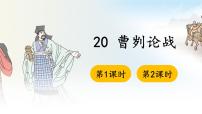 20 曹刿论战

第1课时

第2课时